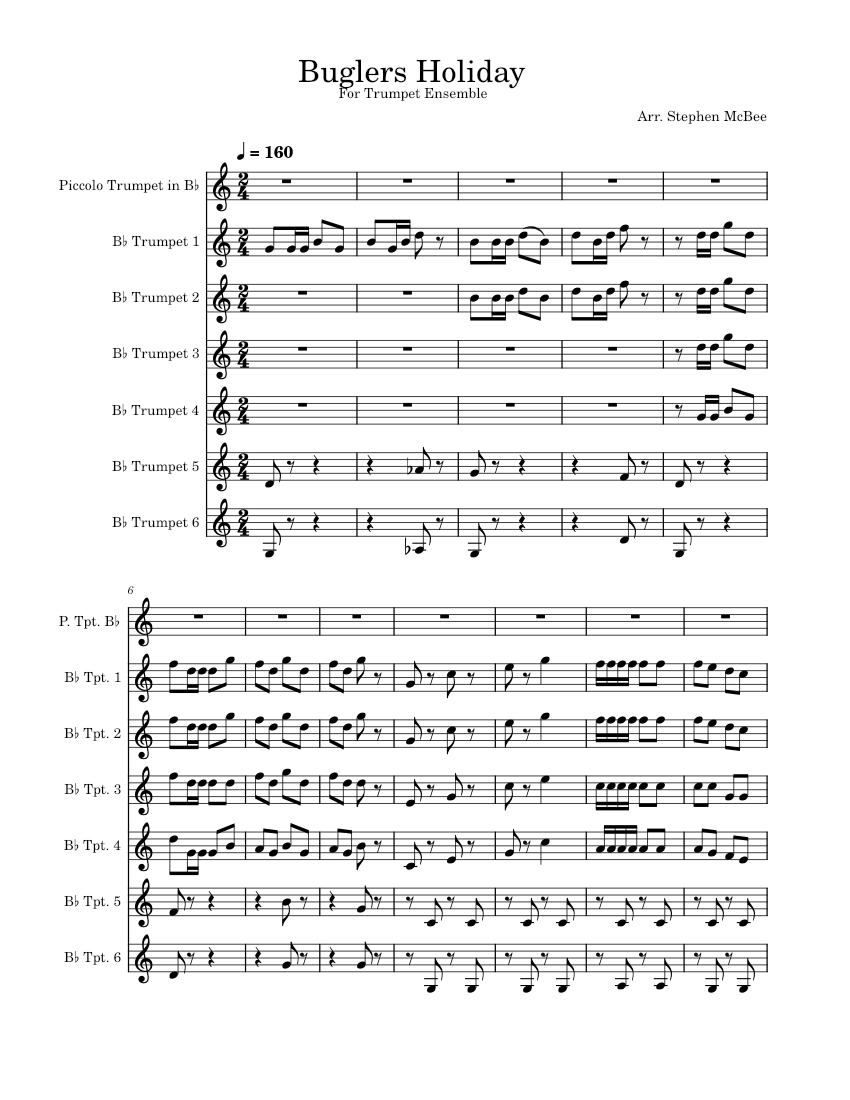 Buglers Holiday
For Trumpet Ensemble

Arr. Stephen McBee

♩ = 160

Piccolo Trumpet in B♭

B♭ Trumpet 1

B♭ Trumpet 2

B♭ Trumpet 3

B♭ Trumpet 4

B♭ Trumpet 5

B♭ Trumpet 6

6

P. Tpt. B♭

B♭ Tpt. 1

B♭ Tpt. 2

B♭ Tpt. 3

B♭ Tpt. 4

B♭ Tpt. 5

B♭ Tpt. 6